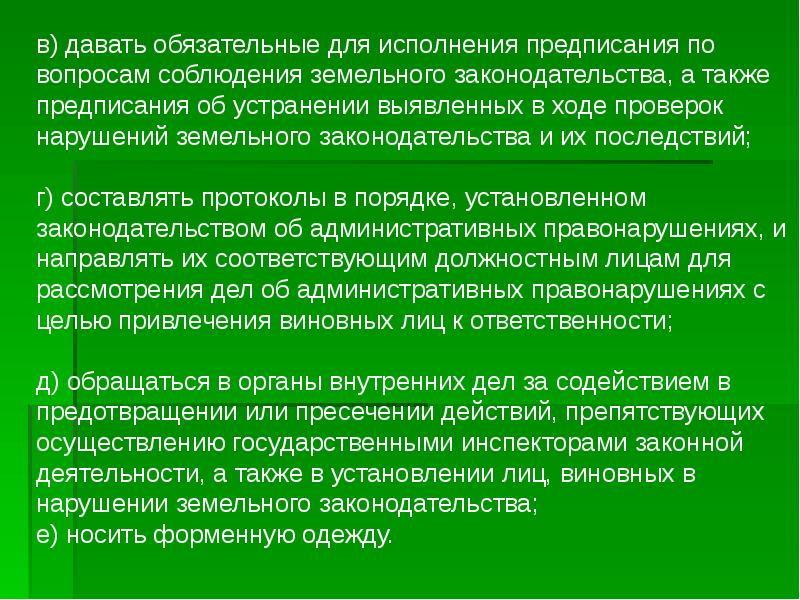 в) давать обязательные для исполнения предписания по вопросам соблюдения земельного законодательства, а также предписания об устранении выявленных в ходе проверок нарушений земельного законодательства и их последствий;

г) составлять протоколы в порядке, установленном законодательством об административных правонарушениях, и направлять их соответствующим должностным лицам для рассмотрения дел об административных правонарушениях с целью привлечения виновных лиц к ответственности;

д) обращаться в органы внутренних дел за содействием в предотвращении или пресечении действий, препятствующих осуществлению государственными инспекторами законной деятельности, а также в установлении лиц, виновных в нарушении земельного законодательства;
е) носить форменную одежду.